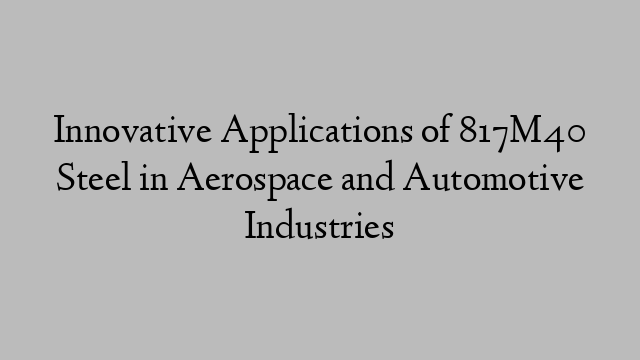 Innovative Applications of 817M40 Steel in Aerospace and Automotive Industries